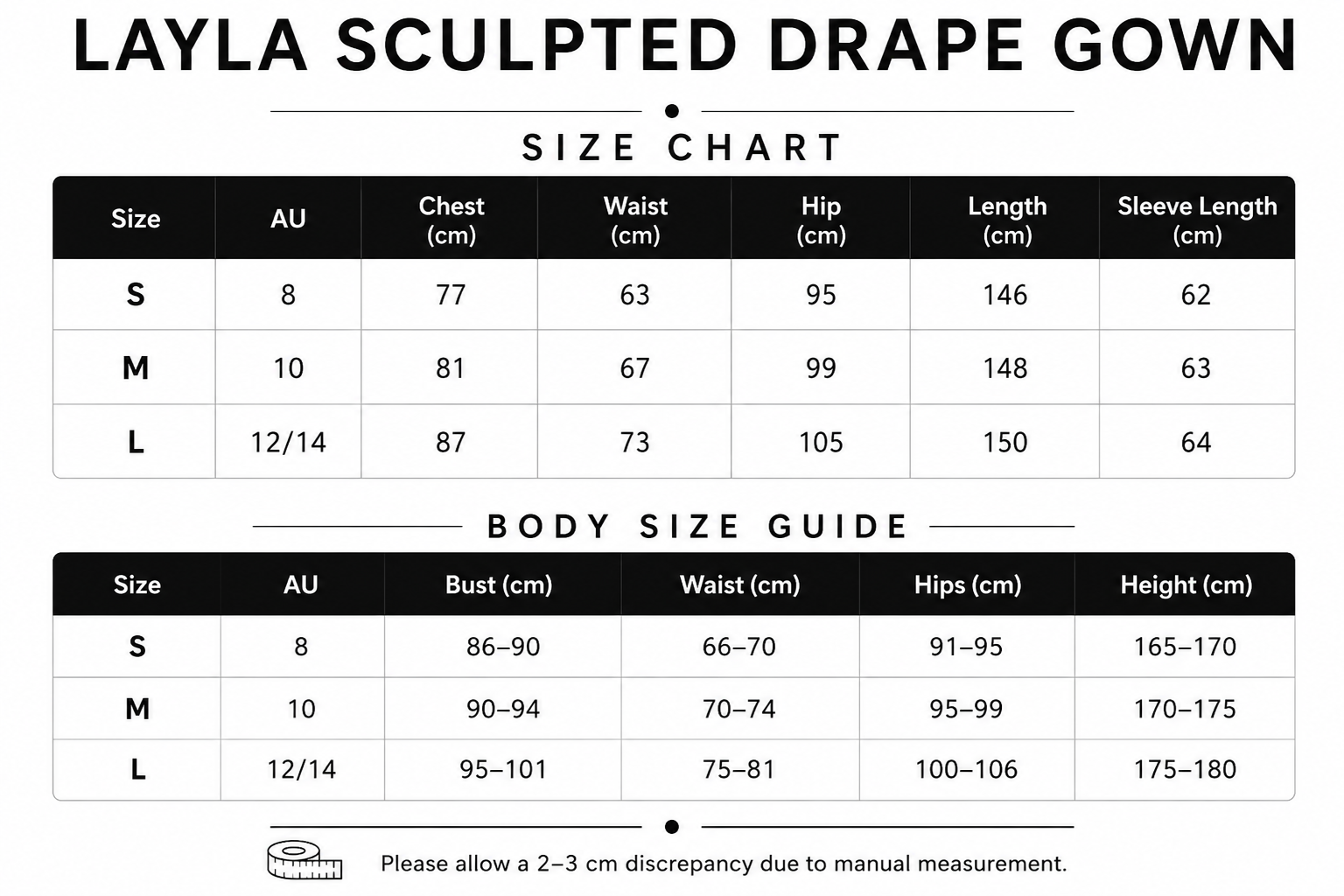 LAYLA SCULPTED DRAPE GOWN

SIZE CHART

| Size | AU | Chest (cm) | Waist (cm) | Hip (cm) | Length (cm) | Sleeve Length (cm) |
|---|---|---|---|---|---|---|
| S | 8 | 77 | 63 | 95 | 146 | 62 |
| M | 10 | 81 | 67 | 99 | 148 | 63 |
| L | 12/14 | 87 | 73 | 105 | 150 | 64 |

BODY SIZE GUIDE

| Size | AU | Bust (cm) | Waist (cm) | Hips (cm) | Height (cm) |
|---|---|---|---|---|---|
| S | 8 | 86–90 | 66–70 | 91–95 | 165–170 |
| M | 10 | 90–94 | 70–74 | 95–99 | 170–175 |
| L | 12/14 | 95–101 | 75–81 | 100–106 | 175–180 |

Please allow a 2–3 cm discrepancy due to manual measurement.